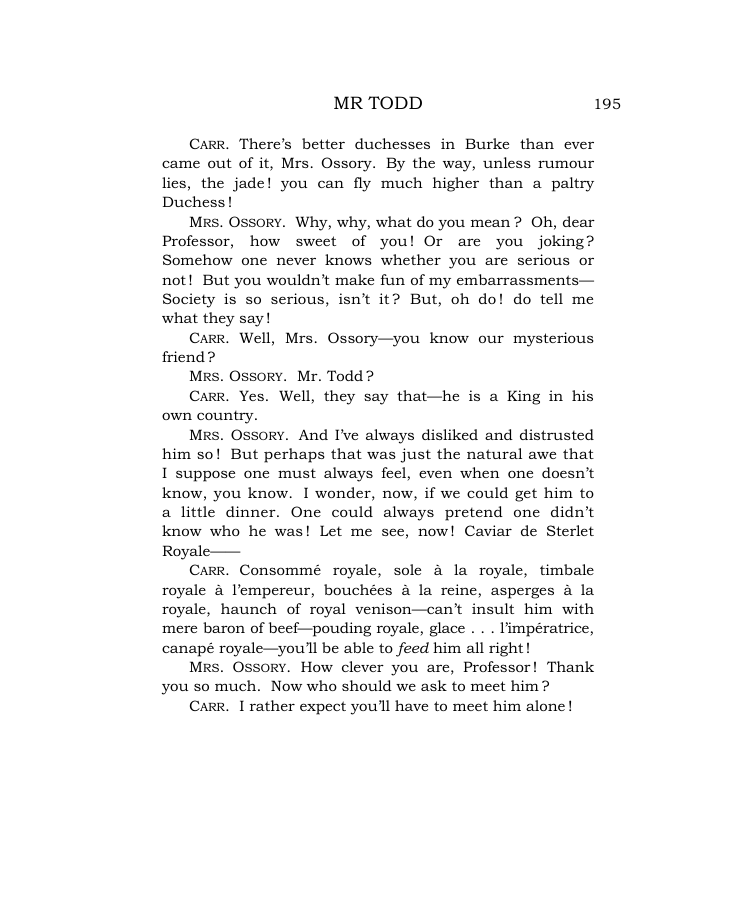 MR TODD 195

CARR. There's better duchesses in Burke than ever came out of it, Mrs. Ossory. By the way, unless rumour lies, the jade! you can fly much higher than a paltry Duchess!

MRS. OSSORY. Why, why, what do you mean? Oh, dear Professor, how sweet of you! Or are you joking? Somehow one never knows whether you are serious or not! But you wouldn't make fun of my embarrassments—Society is so serious, isn't it? But, oh do! do tell me what they say!

CARR. Well, Mrs. Ossory—you know our mysterious friend?

MRS. OSSORY. Mr. Todd?

CARR. Yes. Well, they say that—he is a King in his own country.

MRS. OSSORY. And I've always disliked and distrusted him so! But perhaps that was just the natural awe that I suppose one must always feel, even when one doesn't know, you know. I wonder, now, if we could get him to a little dinner. One could always pretend one didn't know who he was! Let me see, now! Caviar de Sterlet Royale——

CARR. Consommé royale, sole à la royale, timbale royale à l'empereur, bouchées à la reine, asperges à la royale, haunch of royal venison—can't insult him with mere baron of beef—pouding royale, glace . . . l'impératrice, canapé royale—you'll be able to feed him all right!

MRS. OSSORY. How clever you are, Professor! Thank you so much. Now who should we ask to meet him?

CARR. I rather expect you'll have to meet him alone!